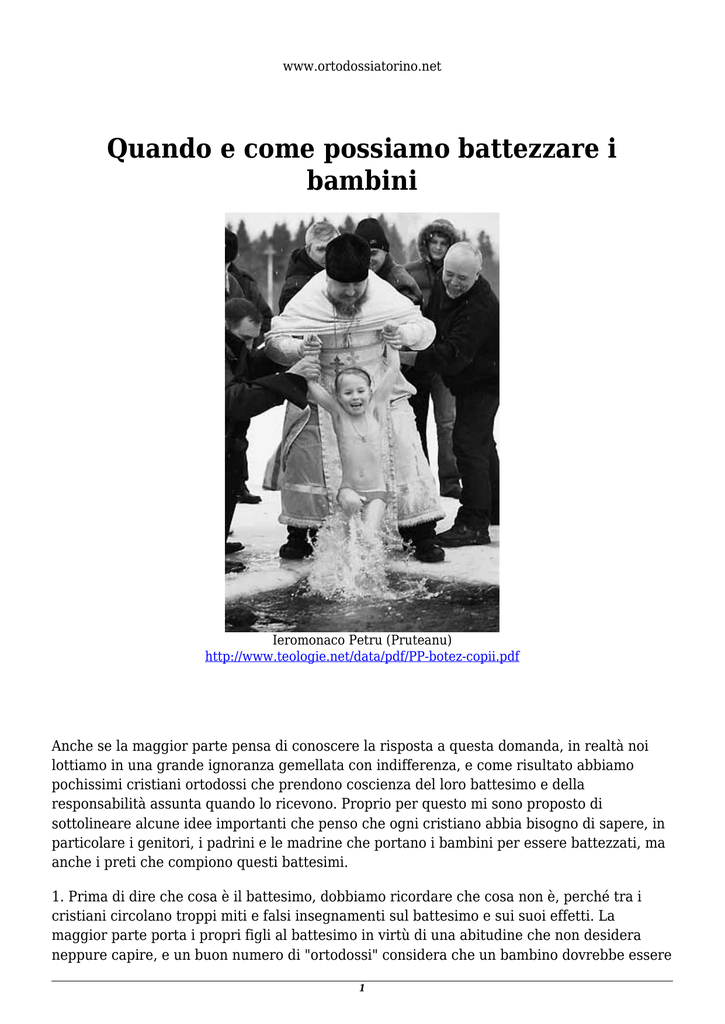 www.ortodossiatorino.net

Quando e come possiamo battezzare i bambini

Ieromonaco Petru (Pruteanu)
http://www.teologie.net/data/pdf/PP-botez-copii.pdf

Anche se la maggior parte pensa di conoscere la risposta a questa domanda, in realtà noi lottiamo in una grande ignoranza gemellata con indifferenza, e come risultato abbiamo pochissimi cristiani ortodossi che prendono coscienza del loro battesimo e della responsabilità assunta quando lo ricevono. Proprio per questo mi sono proposto di sottolineare alcune idee importanti che penso che ogni cristiano abbia bisogno di sapere, in particolare i genitori, i padrini e le madrine che portano i bambini per essere battezzati, ma anche i preti che compiono questi battesimi.

1. Prima di dire che cosa è il battesimo, dobbiamo ricordare che cosa non è, perché tra i cristiani circolano troppi miti e falsi insegnamenti sul battesimo e sui suoi effetti. La maggior parte porta i propri figli al battesimo in virtù di una abitudine che non desidera neppure capire, e un buon numero di "ortodossi" considera che un bambino dovrebbe essere

1